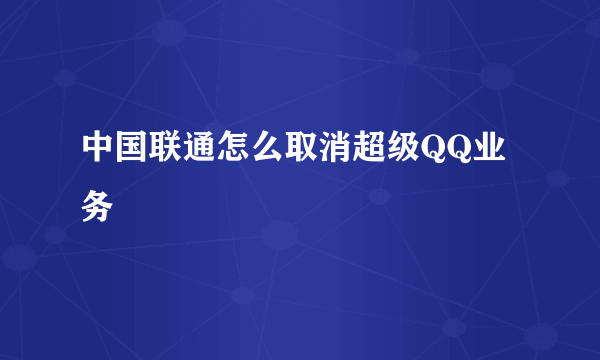 中国联通怎么取消超级QQ业务